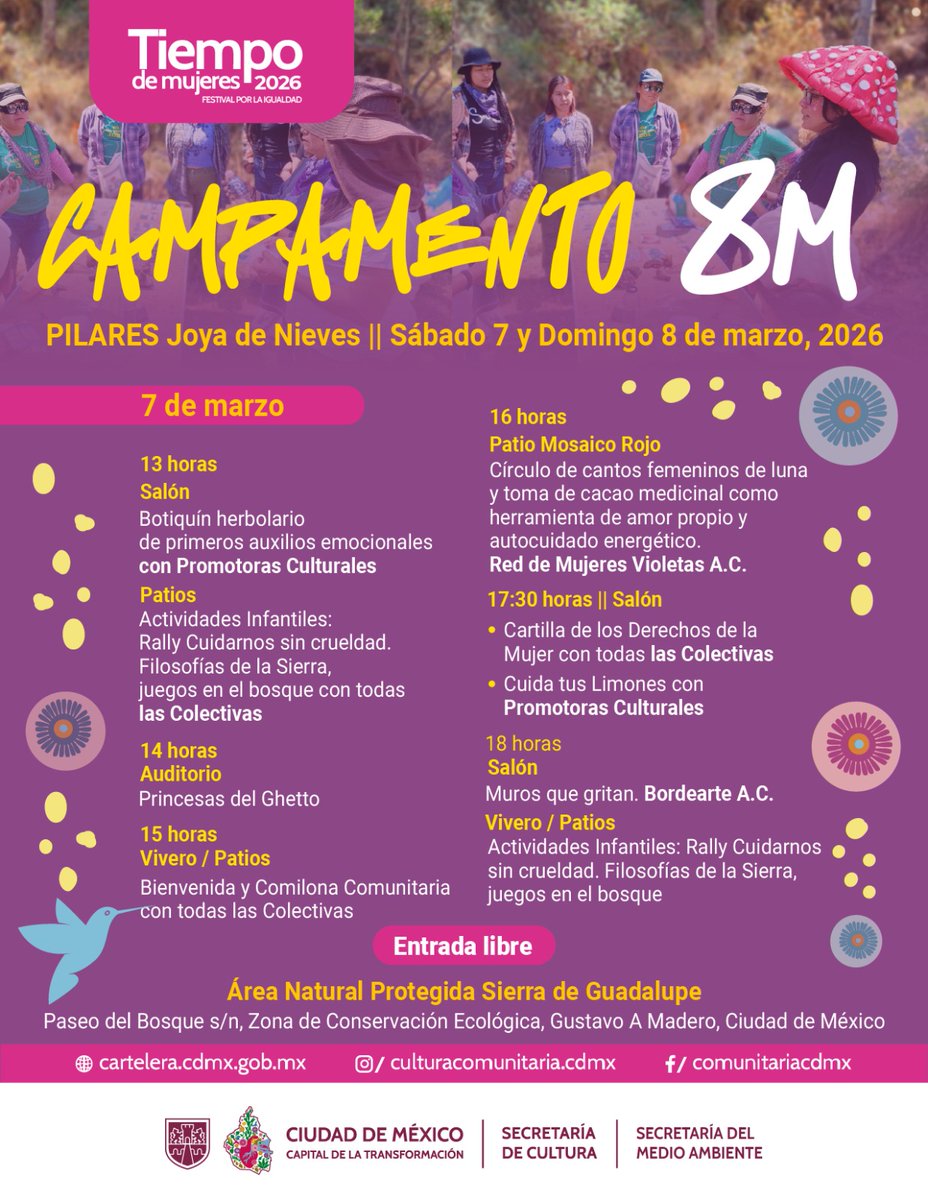 Tiempo de mujeres 2026
FESTIVAL POR LA IGUALDAD

CAMPAMENTO 8M

PILARES Joya de Nieves || Sábado 7 y Domingo 8 de marzo, 2026

7 de marzo

13 horas
Salón
Botiquín herbolario de primeros auxilios emocionales con Promotoras Culturales

Patios
Actividades Infantiles: Rally Cuidarnos sin crueldad. Filosofías de la Sierra, juegos en el bosque con todas las Colectivas

14 horas
Auditorio
Princesas del Ghetto

15 horas
Vivero / Patios
Bienvenida y Comilona Comunitaria con todas las Colectivas

16 horas
Patio Mosaico Rojo
Círculo de cantos femeninos de luna y toma de cacao medicinal como herramienta de amor propio y autocuidado energético.
Red de Mujeres Violetas A.C.

17:30 horas || Salón
• Cartilla de los Derechos de la Mujer con todas las Colectivas
• Cuida tus Limones con Promotoras Culturales

18 horas
Salón
Muros que gritan. Bordearte A.C.

Vivero / Patios
Actividades Infantiles: Rally Cuidarnos sin crueldad. Filosofías de la Sierra, juegos en el bosque

Entrada libre

Área Natural Protegida Sierra de Guadalupe
Paseo del Bosque s/n, Zona de Conservación Ecológica, Gustavo A Madero, Ciudad de México

cartelera.cdmx.gob.mx
/ culturacomunitaria.cdmx
/ comunitariacdmx

CIUDAD DE MÉXICO
CAPITAL DE LA TRANSFORMACIÓN
SECRETARÍA DE CULTURA
SECRETARÍA DEL MEDIO AMBIENTE